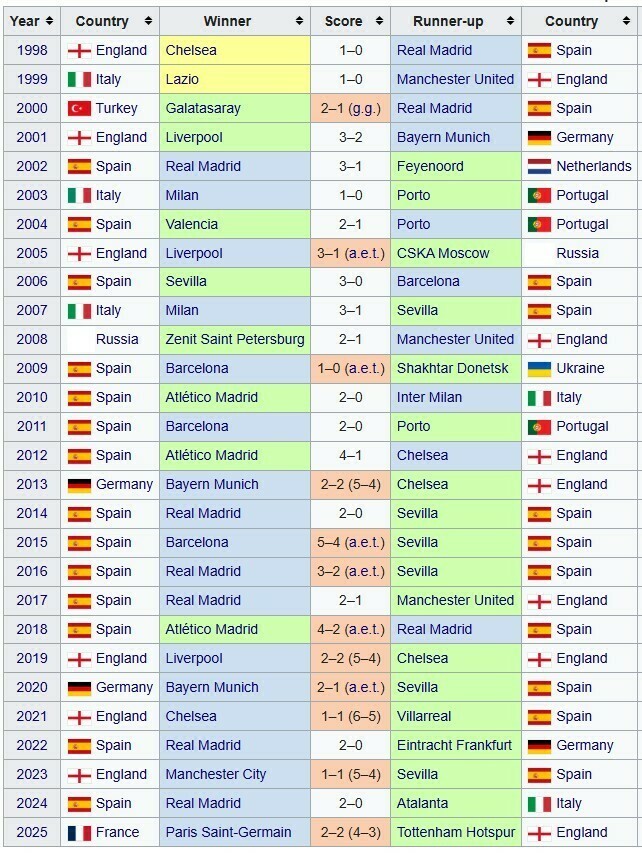 | Year | Country | Winner | Score | Runner-up | Country |
|---|---|---|---|---|---|
| 1998 | England | Chelsea | 1–0 | Real Madrid | Spain |
| 1999 | Italy | Lazio | 1–0 | Manchester United | England |
| 2000 | Turkey | Galatasaray | 2–1 (g.g.) | Real Madrid | Spain |
| 2001 | England | Liverpool | 3–2 | Bayern Munich | Germany |
| 2002 | Spain | Real Madrid | 3–1 | Feyenoord | Netherlands |
| 2003 | Italy | Milan | 1–0 | Porto | Portugal |
| 2004 | Spain | Valencia | 2–1 | Porto | Portugal |
| 2005 | England | Liverpool | 3–1 (a.e.t.) | CSKA Moscow | Russia |
| 2006 | Spain | Sevilla | 3–0 | Barcelona | Spain |
| 2007 | Italy | Milan | 3–1 | Sevilla | Spain |
| 2008 | Russia | Zenit Saint Petersburg | 2–1 | Manchester United | England |
| 2009 | Spain | Barcelona | 1–0 (a.e.t.) | Shakhtar Donetsk | Ukraine |
| 2010 | Spain | Atlético Madrid | 2–0 | Inter Milan | Italy |
| 2011 | Spain | Barcelona | 2–0 | Porto | Portugal |
| 2012 | Spain | Atlético Madrid | 4–1 | Chelsea | England |
| 2013 | Germany | Bayern Munich | 2–2 (5–4) | Chelsea | England |
| 2014 | Spain | Real Madrid | 2–0 | Sevilla | Spain |
| 2015 | Spain | Barcelona | 5–4 (a.e.t.) | Sevilla | Spain |
| 2016 | Spain | Real Madrid | 3–2 (a.e.t.) | Sevilla | Spain |
| 2017 | Spain | Real Madrid | 2–1 | Manchester United | England |
| 2018 | Spain | Atlético Madrid | 4–2 (a.e.t.) | Real Madrid | Spain |
| 2019 | England | Liverpool | 2–2 (5–4) | Chelsea | England |
| 2020 | Germany | Bayern Munich | 2–1 (a.e.t.) | Sevilla | Spain |
| 2021 | England | Chelsea | 1–1 (6–5) | Villarreal | Spain |
| 2022 | Spain | Real Madrid | 2–0 | Eintracht Frankfurt | Germany |
| 2023 | England | Manchester City | 1–1 (5–4) | Sevilla | Spain |
| 2024 | Spain | Real Madrid | 2–0 | Atalanta | Italy |
| 2025 | France | Paris Saint-Germain | 2–2 (4–3) | Tottenham Hotspur | England |